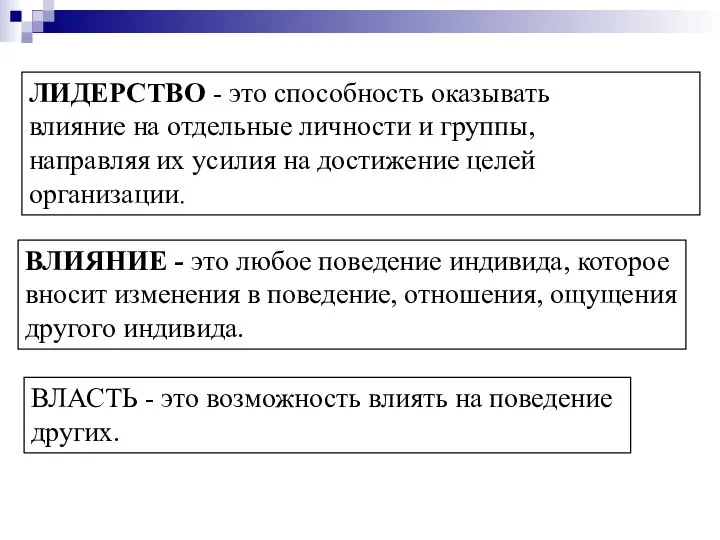 ЛИДЕРСТВО - это способность оказывать влияние на отдельные личности и группы, направляя их усилия на достижение целей организации.

ВЛИЯНИЕ - это любое поведение индивида, которое вносит изменения в поведение, отношения, ощущения другого индивида.

ВЛАСТЬ - это возможность влиять на поведение других.